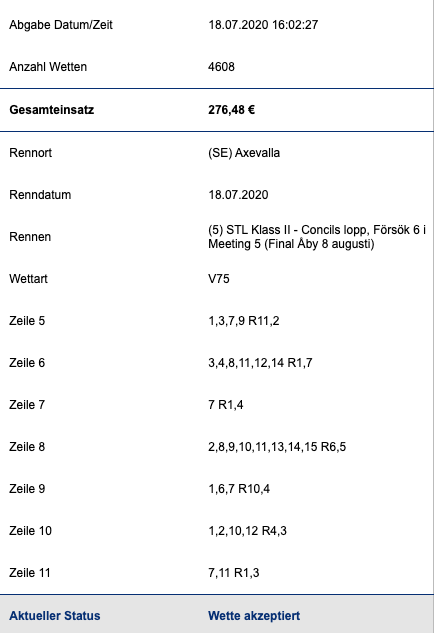 | | |
|---|---|
| Abgabe Datum/Zeit | 18.07.2020 16:02:27 |
| Anzahl Wetten | 4608 |
| **Gesamteinsatz** | **276,48 €** |
| Rennort | (SE) Axevalla |
| Renndatum | 18.07.2020 |
| Rennen | (5) STL Klass II - Concils lopp, Försök 6 i Meeting 5 (Final Åby 8 augusti) |
| Wettart | V75 |
| Zeile 5 | 1,3,7,9 R11,2 |
| Zeile 6 | 3,4,8,11,12,14 R1,7 |
| Zeile 7 | 7 R1,4 |
| Zeile 8 | 2,8,9,10,11,13,14,15 R6,5 |
| Zeile 9 | 1,6,7 R10,4 |
| Zeile 10 | 1,2,10,12 R4,3 |
| Zeile 11 | 7,11 R1,3 |
| **Aktueller Status** | **Wette akzeptiert** |